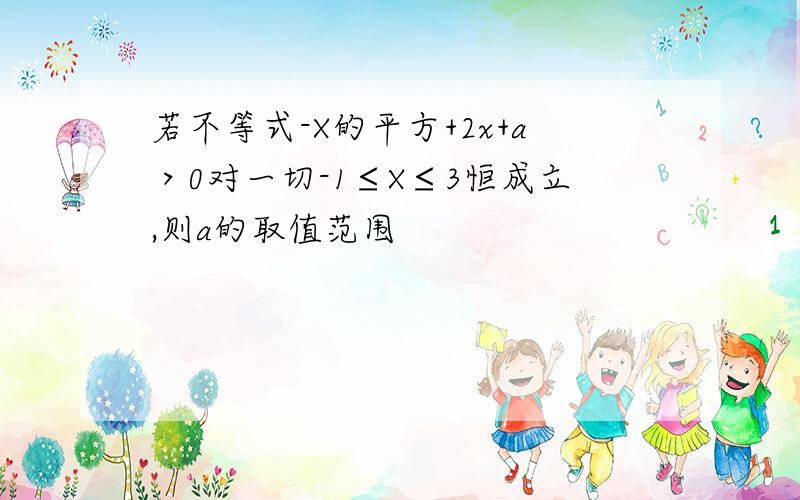 若不等式-X的平方+2x+a﹥0对一切-1≤X≤3恒成立,则a的取值范围

1
2
?
B
+
C
1